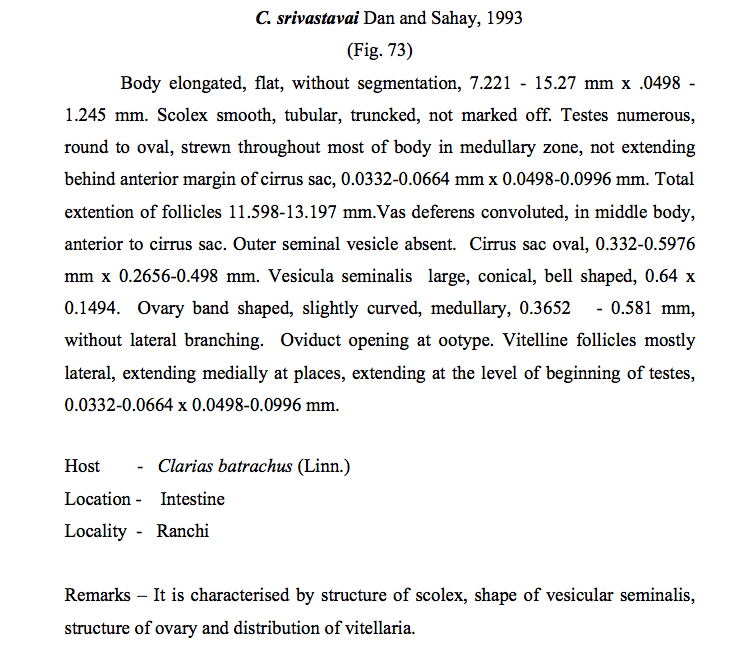 C. srivastavai Dan and Sahay, 1993

(Fig. 73)

Body elongated, flat, without segmentation, 7.221 - 15.27 mm x .0498 - 1.245 mm. Scolex smooth, tubular, truncked, not marked off. Testes numerous, round to oval, strewn throughout most of body in medullary zone, not extending behind anterior margin of cirrus sac, 0.0332-0.0664 mm x 0.0498-0.0996 mm. Total extention of follicles 11.598-13.197 mm.Vas deferens convoluted, in middle body, anterior to cirrus sac. Outer seminal vesicle absent. Cirrus sac oval, 0.332-0.5976 mm x 0.2656-0.498 mm. Vesicula seminalis large, conical, bell shaped, 0.64 x 0.1494. Ovary band shaped, slightly curved, medullary, 0.3652 - 0.581 mm, without lateral branching. Oviduct opening at ootype. Vitelline follicles mostly lateral, extending medially at places, extending at the level of beginning of testes, 0.0332-0.0664 x 0.0498-0.0996 mm.

Host - Clarias batrachus (Linn.)
Location - Intestine
Locality - Ranchi

Remarks – It is characterised by structure of scolex, shape of vesicular seminalis, structure of ovary and distribution of vitellaria.